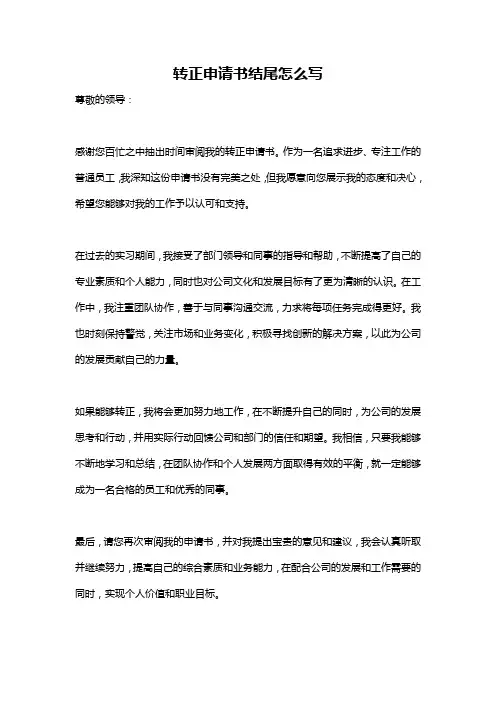 转正申请书结尾怎么写

尊敬的领导：

感谢您百忙之中抽出时间审阅我的转正申请书。作为一名追求进步、专注工作的普通员工，我深知这份申请书没有完美之处，但我愿意向您展示我的态度和决心，希望您能够对我的工作予以认可和支持。

在过去的实习期间，我接受了部门领导和同事的指导和帮助，不断提高了自己的专业素质和个人能力，同时也对公司文化和发展目标有了更为清晰的认识。在工作中，我注重团队协作，善于与同事沟通交流，力求将每项任务完成得更好。我也时刻保持警觉，关注市场和业务变化，积极寻找创新的解决方案，以此为公司的发展贡献自己的力量。

如果能够转正，我将会更加努力地工作，在不断提升自己的同时，为公司的发展思考和行动，并用实际行动回馈公司和部门的信任和期望。我相信，只要我能够不断地学习和总结，在团队协作和个人发展两方面取得有效的平衡，就一定能够成为一名合格的员工和优秀的同事。

最后，请您再次审阅我的申请书，并对我提出宝贵的意见和建议，我会认真听取并继续努力，提高自己的综合素质和业务能力，在配合公司的发展和工作需要的同时，实现个人价值和职业目标。